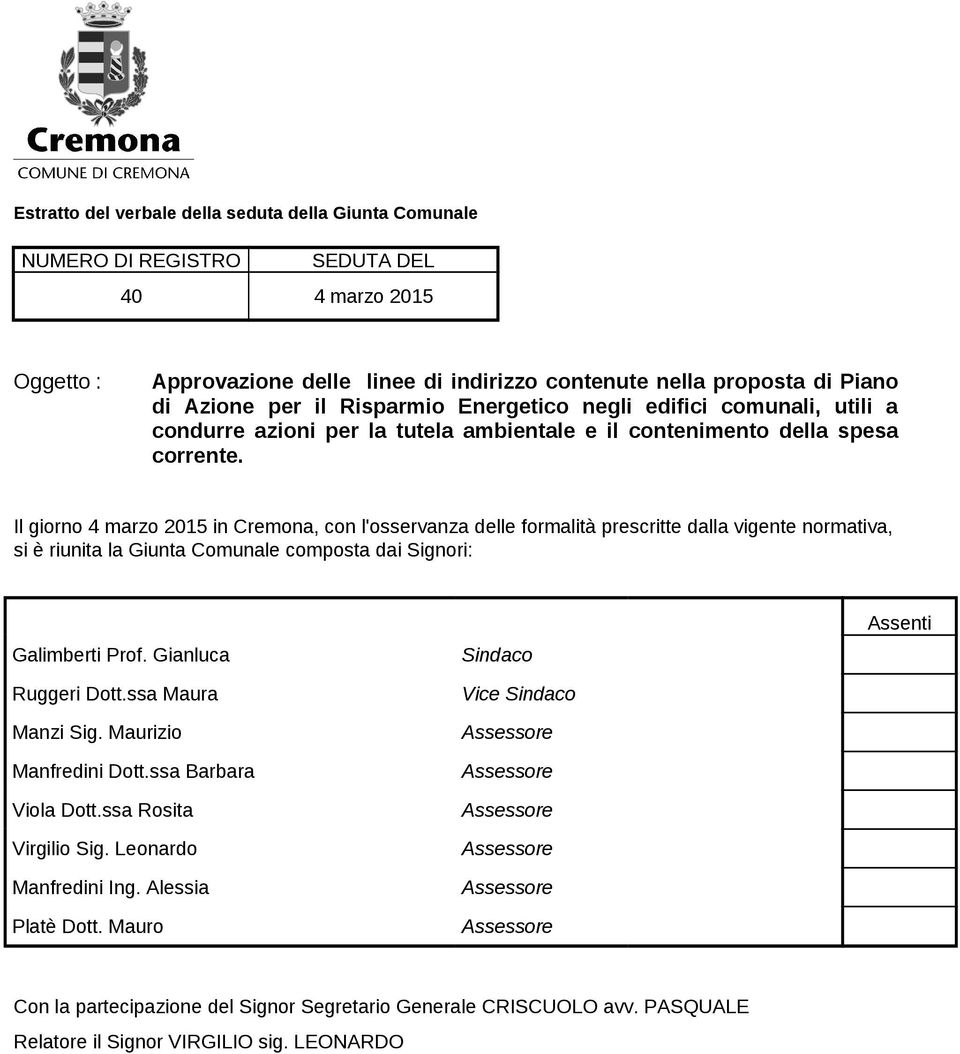 Cremona
COMUNE DI CREMONA

Estratto del verbale della seduta della Giunta Comunale

| NUMERO DI REGISTRO | SEDUTA DEL |
|---|---|
| 40 | 4 marzo 2015 |

Oggetto : Approvazione delle linee di indirizzo contenute nella proposta di Piano di Azione per il Risparmio Energetico negli edifici comunali, utili a condurre azioni per la tutela ambientale e il contenimento della spesa corrente.

Il giorno 4 marzo 2015 in Cremona, con l'osservanza delle formalità prescritte dalla vigente normativa, si è riunita la Giunta Comunale composta dai Signori:

| | | Assenti |
|---|---|---|
| Galimberti Prof. Gianluca | Sindaco | |
| Ruggeri Dott.ssa Maura | Vice Sindaco | |
| Manzi Sig. Maurizio | Assessore | |
| Manfredini Dott.ssa Barbara | Assessore | |
| Viola Dott.ssa Rosita | Assessore | |
| Virgilio Sig. Leonardo | Assessore | |
| Manfredini Ing. Alessia | Assessore | |
| Platè Dott. Mauro | Assessore | |

Con la partecipazione del Signor Segretario Generale CRISCUOLO avv. PASQUALE

Relatore il Signor VIRGILIO sig. LEONARDO